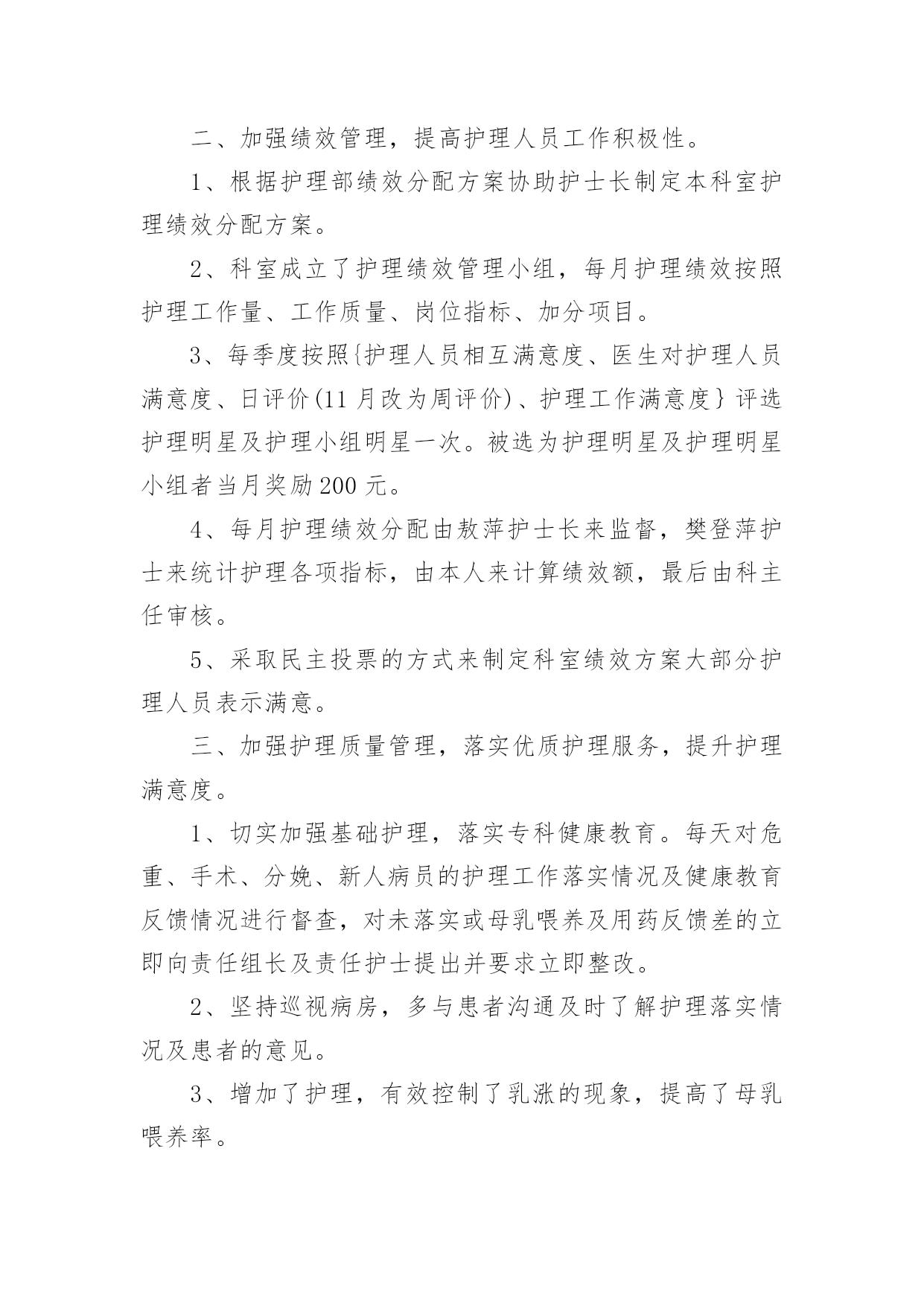 二、加强绩效管理，提高护理人员工作积极性。

1、根据护理部绩效分配方案协助护士长制定本科室护理绩效分配方案。

2、科室成立了护理绩效管理小组，每月护理绩效按照护理工作量、工作质量、岗位指标、加分项目。

3、每季度按照{护理人员相互满意度、医生对护理人员满意度、日评价(11月改为周评价)、护理工作满意度}评选护理明星及护理小组明星一次。被选为护理明星及护理明星小组者当月奖励200元。

4、每月护理绩效分配由敖萍护士长来监督，樊登萍护士来统计护理各项指标，由本人来计算绩效额，最后由科主任审核。

5、采取民主投票的方式来制定科室绩效方案大部分护理人员表示满意。

三、加强护理质量管理，落实优质护理服务，提升护理满意度。

1、切实加强基础护理，落实专科健康教育。每天对危重、手术、分娩、新人病员的护理工作落实情况及健康教育反馈情况进行督查，对未落实或母乳喂养及用药反馈差的立即向责任组长及责任护士提出并要求立即整改。

2、坚持巡视病房，多与患者沟通及时了解护理落实情况及患者的意见。

3、增加了护理，有效控制了乳涨的现象，提高了母乳喂养率。